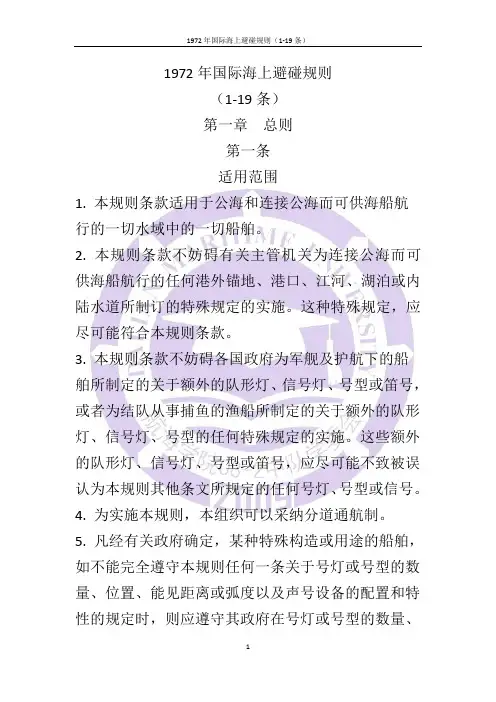 1972 年国际海上避碰规则（1-19 条）

1972 年国际海上避碰规则

（1-19 条）

第一章 总则

第一条

适用范围

1. 本规则条款适用于公海和连接公海而可供海船航行的一切水域中的一切船舶。

2. 本规则条款不妨碍有关主管机关为连接公海而可供海船航行的任何港外锚地、港口、江河、湖泊或内陆水道所制订的特殊规定的实施。这种特殊规定，应尽可能符合本规则条款。

3. 本规则条款不妨碍各国政府为军舰及护航下的船舶所制定的关于额外的队形灯、信号灯、号型或笛号，或者为结队从事捕鱼的渔船所制定的关于额外的队形灯、信号灯、号型的任何特殊规定的实施。这些额外的队形灯、信号灯、号型或笛号，应尽可能不致被误认为本规则其他条文所规定的任何号灯、号型或信号。

4. 为实施本规则，本组织可以采纳分道通航制。

5. 凡经有关政府确定，某种特殊构造或用途的船舶，如不能完全遵守本规则任何一条关于号灯或号型的数量、位置、能见距离或弧度以及声号设备的配置和特性的规定时，则应遵守其政府在号灯或号型的数量、

1